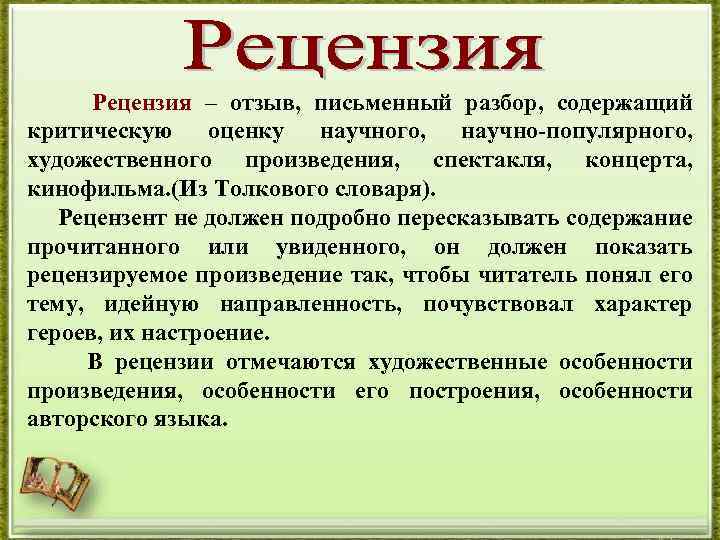 Рецензия

Рецензия – отзыв, письменный разбор, содержащий критическую оценку научного, научно-популярного, художественного произведения, спектакля, концерта, кинофильма.(Из Толкового словаря).

Рецензент не должен подробно пересказывать содержание прочитанного или увиденного, он должен показать рецензируемое произведение так, чтобы читатель понял его тему, идейную направленность, почувствовал характер героев, их настроение.

В рецензии отмечаются художественные особенности произведения, особенности его построения, особенности авторского языка.